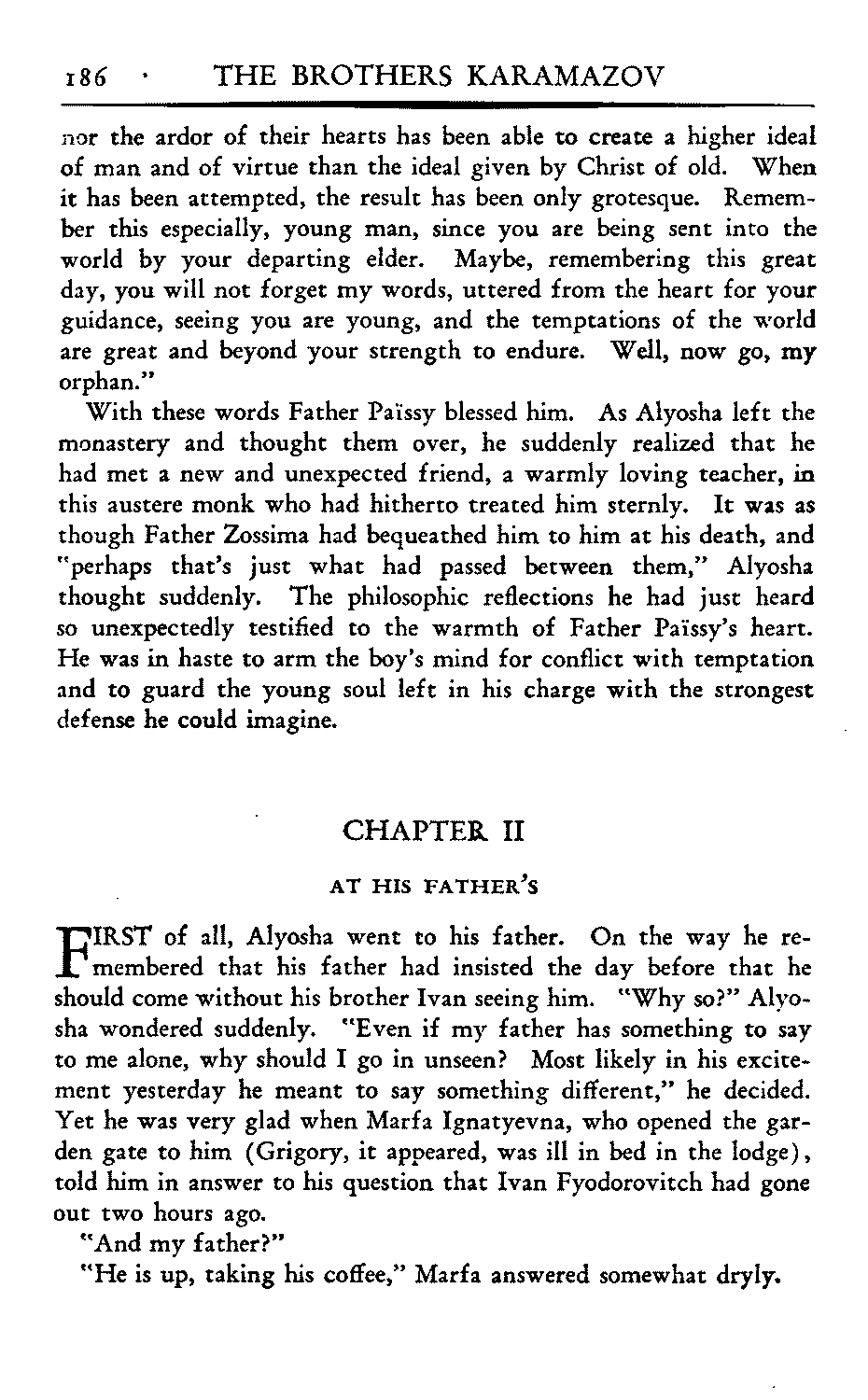 186 · THE BROTHERS KARAMAZOV

nor the ardor of their hearts has been able to create a higher ideal of man and of virtue than the ideal given by Christ of old. When it has been attempted, the result has been only grotesque. Remember this especially, young man, since you are being sent into the world by your departing elder. Maybe, remembering this great day, you will not forget my words, uttered from the heart for your guidance, seeing you are young, and the temptations of the world are great and beyond your strength to endure. Well, now go, my orphan."

With these words Father Païssy blessed him. As Alyosha left the monastery and thought them over, he suddenly realized that he had met a new and unexpected friend, a warmly loving teacher, in this austere monk who had hitherto treated him sternly. It was as though Father Zossima had bequeathed him to him at his death, and "perhaps that's just what had passed between them," Alyosha thought suddenly. The philosophic reflections he had just heard so unexpectedly testified to the warmth of Father Païssy's heart. He was in haste to arm the boy's mind for conflict with temptation and to guard the young soul left in his charge with the strongest defense he could imagine.

CHAPTER II

AT HIS FATHER'S

FIRST of all, Alyosha went to his father. On the way he remembered that his father had insisted the day before that he should come without his brother Ivan seeing him. "Why so?" Alyosha wondered suddenly. "Even if my father has something to say to me alone, why should I go in unseen? Most likely in his excitement yesterday he meant to say something different," he decided. Yet he was very glad when Marfa Ignatyevna, who opened the garden gate to him (Grigory, it appeared, was ill in bed in the lodge), told him in answer to his question that Ivan Fyodorovitch had gone out two hours ago.

"And my father?"

"He is up, taking his coffee," Marfa answered somewhat dryly.